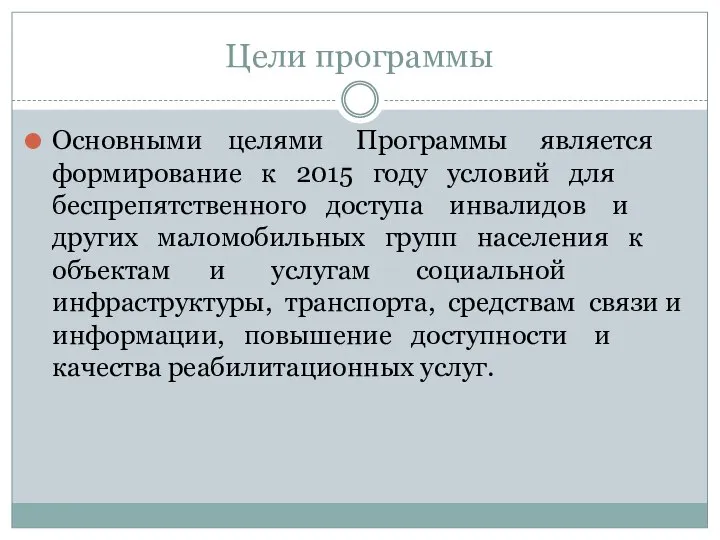 Цели программы

Основными целями Программы является формирование к 2015 году условий для беспрепятственного доступа инвалидов и других маломобильных групп населения к объектам и услугам социальной инфраструктуры, транспорта, средствам связи и информации, повышение доступности и качества реабилитационных услуг.